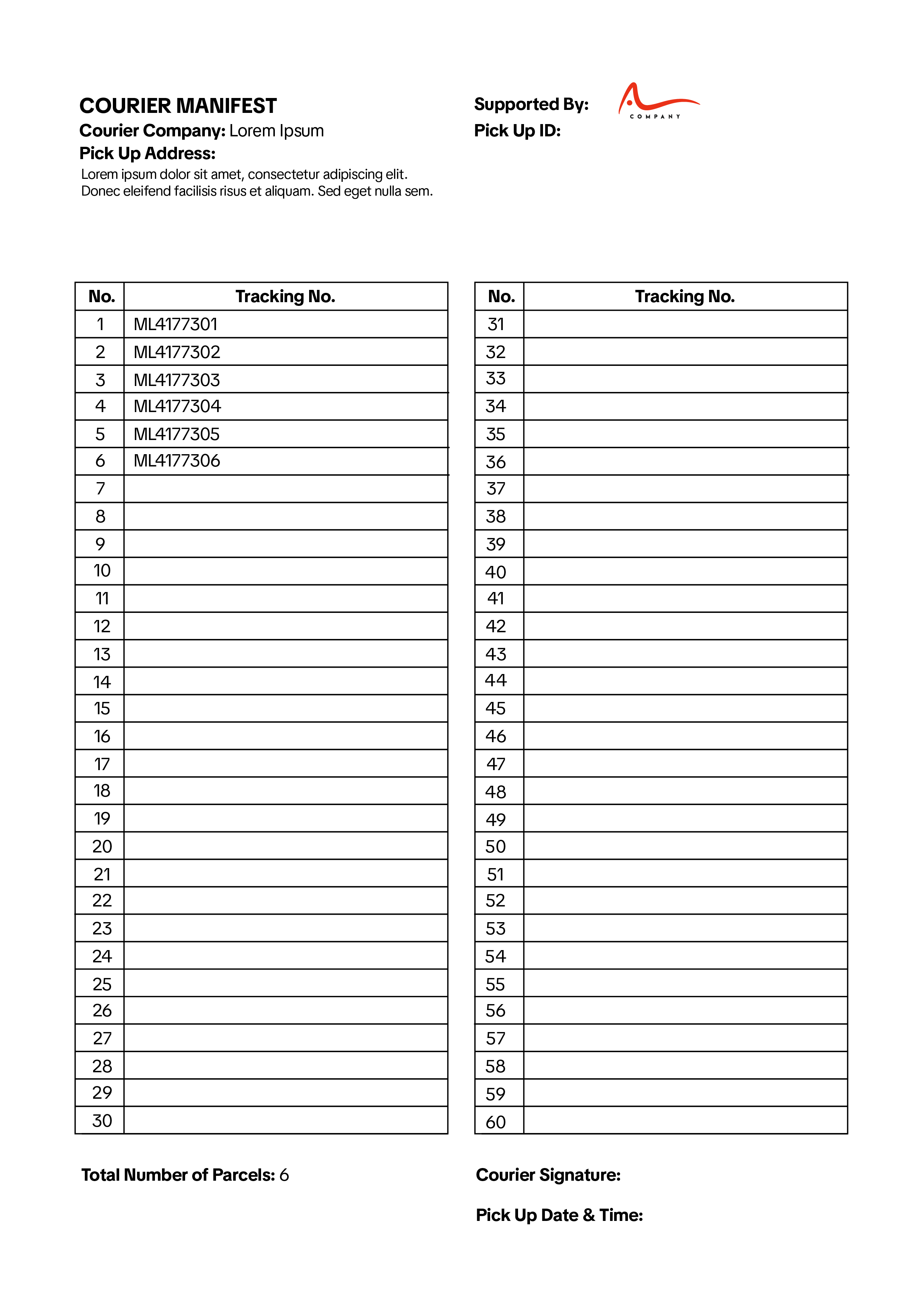 COURIER MANIFEST
Courier Company: Lorem Ipsum
Pick Up Address:
Lorem ipsum dolor sit amet, consectetur adipiscing elit. Donec eleifend facilisis risus et aliquam. Sed eget nulla sem.

Supported By:
COMPANY
Pick Up ID:

| No. | Tracking No. |
|---|---|
| 1 | ML4177301 |
| 2 | ML4177302 |
| 3 | ML4177303 |
| 4 | ML4177304 |
| 5 | ML4177305 |
| 6 | ML4177306 |
| 7 | |
| 8 | |
| 9 | |
| 10 | |
| 11 | |
| 12 | |
| 13 | |
| 14 | |
| 15 | |
| 16 | |
| 17 | |
| 18 | |
| 19 | |
| 20 | |
| 21 | |
| 22 | |
| 23 | |
| 24 | |
| 25 | |
| 26 | |
| 27 | |
| 28 | |
| 29 | |
| 30 | |

| No. | Tracking No. |
|---|---|
| 31 | |
| 32 | |
| 33 | |
| 34 | |
| 35 | |
| 36 | |
| 37 | |
| 38 | |
| 39 | |
| 40 | |
| 41 | |
| 42 | |
| 43 | |
| 44 | |
| 45 | |
| 46 | |
| 47 | |
| 48 | |
| 49 | |
| 50 | |
| 51 | |
| 52 | |
| 53 | |
| 54 | |
| 55 | |
| 56 | |
| 57 | |
| 58 | |
| 59 | |
| 60 | |

Total Number of Parcels: 6

Courier Signature:

Pick Up Date & Time: